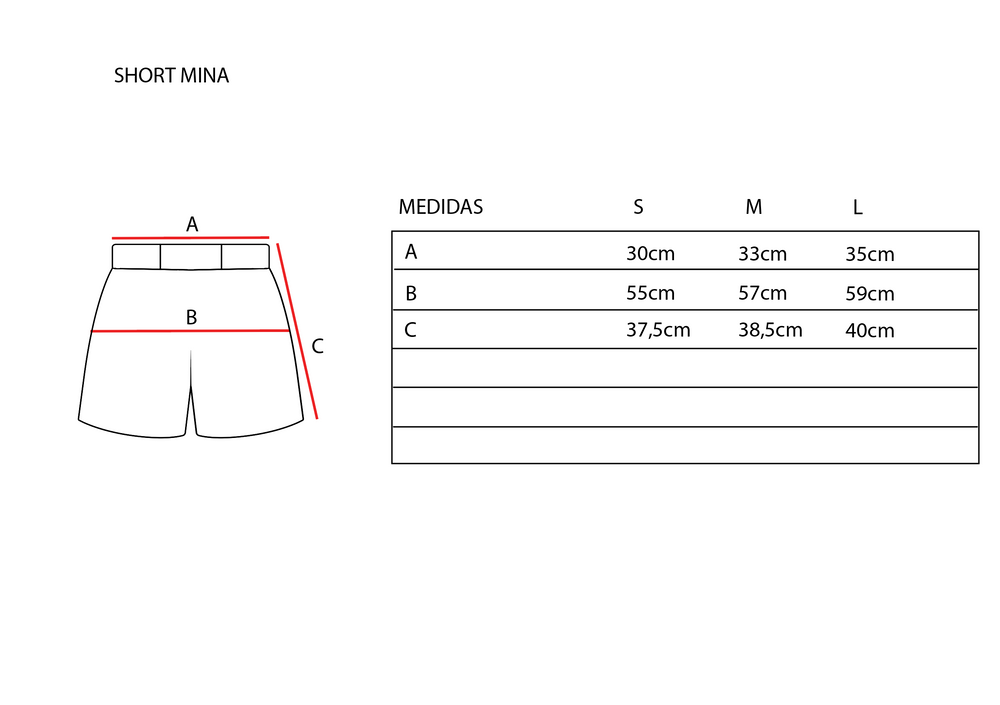 SHORT MINA

A

B

C

| MEDIDAS | S | M | L |
|---|---|---|---|
| A | 30cm | 33cm | 35cm |
| B | 55cm | 57cm | 59cm |
| C | 37,5cm | 38,5cm | 40cm |
| | | | |
| | | | |
| | | | |